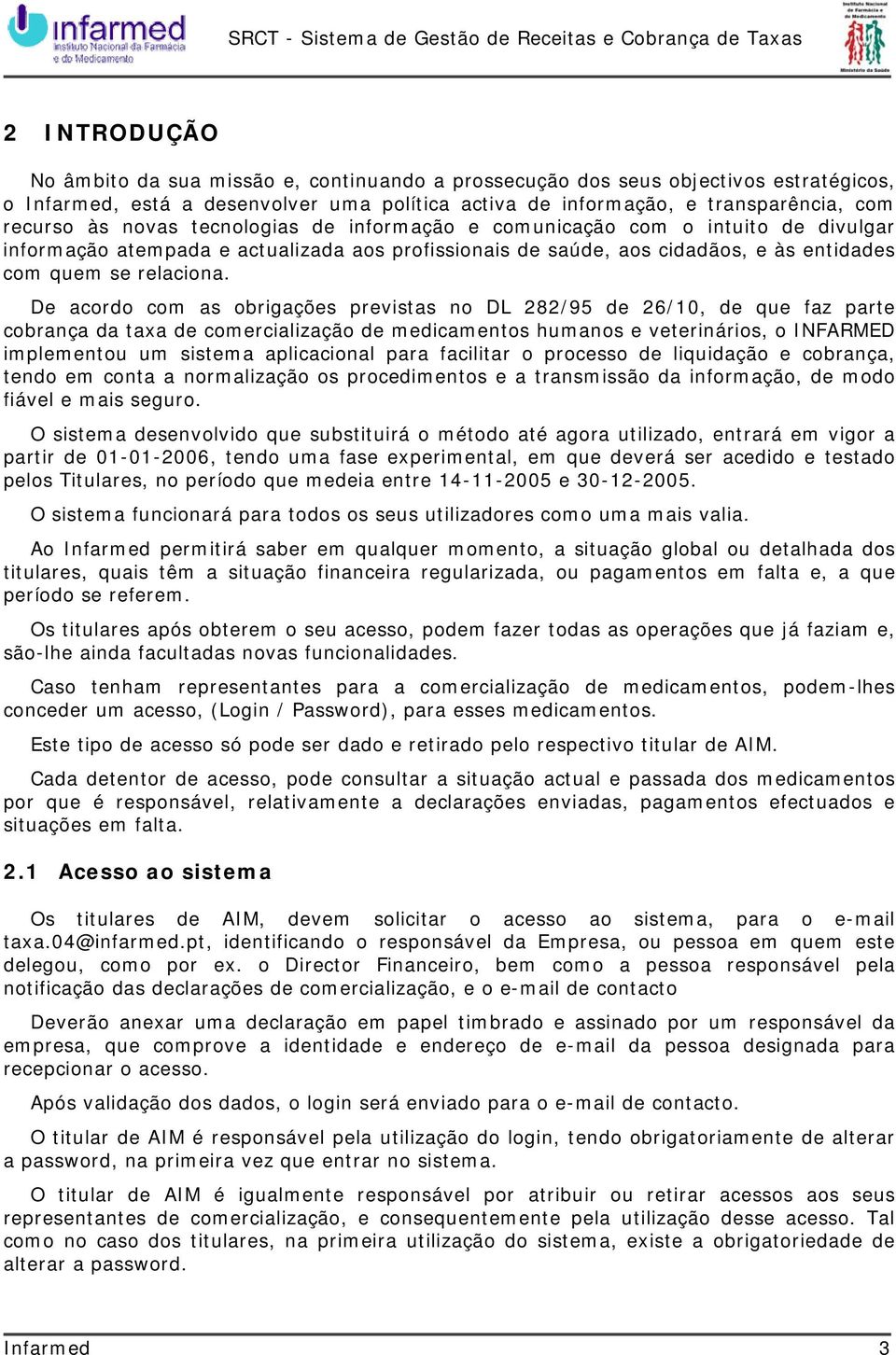 infarmed
Instituto Nacional da Farmácia e do Medicamento

SRCT - Sistema de Gestão de Receitas e Cobrança de Taxas

Instituto Nacional da Farmácia e do Medicamento
Ministério da Saúde

2 INTRODUÇÃO

No âmbito da sua missão e, continuando a prossecução dos seus objectivos estratégicos, o Infarmed, está a desenvolver uma política activa de informação, e transparência, com recurso às novas tecnologias de informação e comunicação com o intuito de divulgar informação atempada e actualizada aos profissionais de saúde, aos cidadãos, e às entidades com quem se relaciona.

De acordo com as obrigações previstas no DL 282/95 de 26/10, de que faz parte cobrança da taxa de comercialização de medicamentos humanos e veterinários, o INFARMED implementou um sistema aplicacional para facilitar o processo de liquidação e cobrança, tendo em conta a normalização os procedimentos e a transmissão da informação, de modo fiável e mais seguro.

O sistema desenvolvido que substituirá o método até agora utilizado, entrará em vigor a partir de 01-01-2006, tendo uma fase experimental, em que deverá ser acedido e testado pelos Titulares, no período que medeia entre 14-11-2005 e 30-12-2005.

O sistema funcionará para todos os seus utilizadores como uma mais valia.

Ao Infarmed permitirá saber em qualquer momento, a situação global ou detalhada dos titulares, quais têm a situação financeira regularizada, ou pagamentos em falta e, a que período se referem.

Os titulares após obterem o seu acesso, podem fazer todas as operações que já faziam e, são-lhe ainda facultadas novas funcionalidades.

Caso tenham representantes para a comercialização de medicamentos, podem-lhes conceder um acesso, (Login / Password), para esses medicamentos.

Este tipo de acesso só pode ser dado e retirado pelo respectivo titular de AIM.

Cada detentor de acesso, pode consultar a situação actual e passada dos medicamentos por que é responsável, relativamente a declarações enviadas, pagamentos efectuados e situações em falta.

2.1 Acesso ao sistema

Os titulares de AIM, devem solicitar o acesso ao sistema, para o e-mail taxa.04@infarmed.pt, identificando o responsável da Empresa, ou pessoa em quem este delegou, como por ex. o Director Financeiro, bem como a pessoa responsável pela notificação das declarações de comercialização, e o e-mail de contacto

Deverão anexar uma declaração em papel timbrado e assinado por um responsável da empresa, que comprove a identidade e endereço de e-mail da pessoa designada para recepcionar o acesso.

Após validação dos dados, o login será enviado para o e-mail de contacto.

O titular de AIM é responsável pela utilização do login, tendo obrigatoriamente de alterar a password, na primeira vez que entrar no sistema.

O titular de AIM é igualmente responsável por atribuir ou retirar acessos aos seus representantes de comercialização, e consequentemente pela utilização desse acesso. Tal como no caso dos titulares, na primeira utilização do sistema, existe a obrigatoriedade de alterar a password.

Infarmed 3